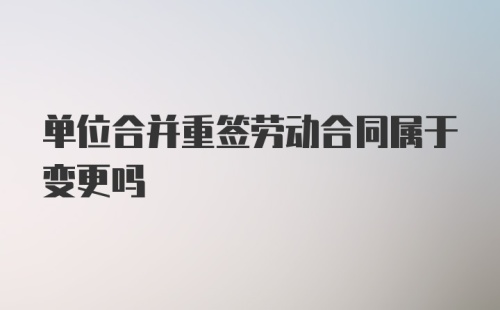 单位合并重签劳动合同属于变更吗